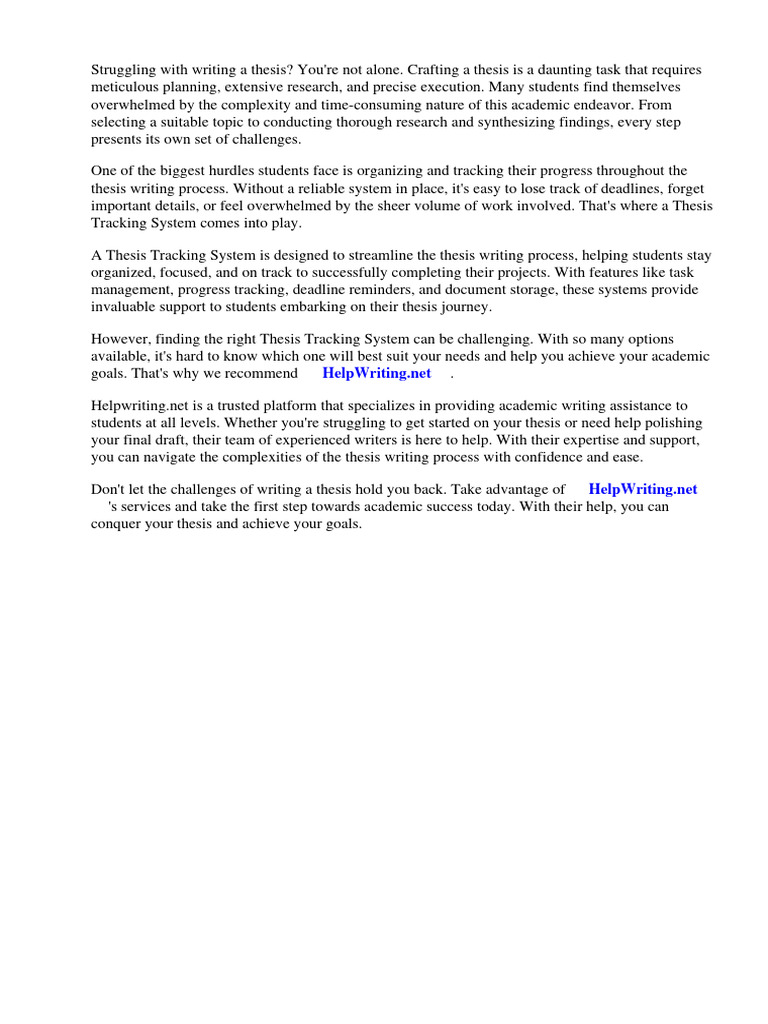 Struggling with writing a thesis? You're not alone. Crafting a thesis is a daunting task that requires meticulous planning, extensive research, and precise execution. Many students find themselves overwhelmed by the complexity and time-consuming nature of this academic endeavor. From selecting a suitable topic to conducting thorough research and synthesizing findings, every step presents its own set of challenges.

One of the biggest hurdles students face is organizing and tracking their progress throughout the thesis writing process. Without a reliable system in place, it's easy to lose track of deadlines, forget important details, or feel overwhelmed by the sheer volume of work involved. That's where a Thesis Tracking System comes into play.

A Thesis Tracking System is designed to streamline the thesis writing process, helping students stay organized, focused, and on track to successfully completing their projects. With features like task management, progress tracking, deadline reminders, and document storage, these systems provide invaluable support to students embarking on their thesis journey.

However, finding the right Thesis Tracking System can be challenging. With so many options available, it's hard to know which one will best suit your needs and help you achieve your academic goals. That's why we recommend HelpWriting.net .

Helpwriting.net is a trusted platform that specializes in providing academic writing assistance to students at all levels. Whether you're struggling to get started on your thesis or need help polishing your final draft, their team of experienced writers is here to help. With their expertise and support, you can navigate the complexities of the thesis writing process with confidence and ease.

Don't let the challenges of writing a thesis hold you back. Take advantage of HelpWriting.net 's services and take the first step towards academic success today. With their help, you can conquer your thesis and achieve your goals.